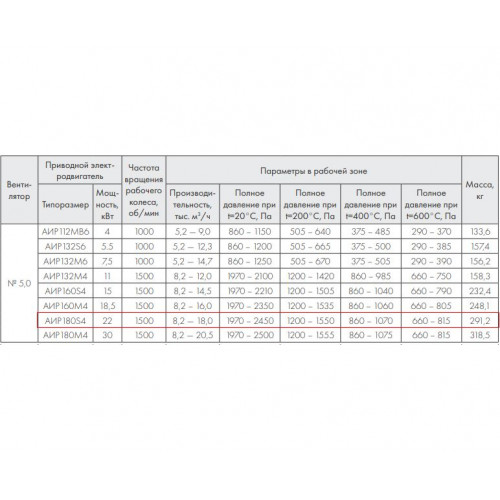 | Вентилятор | Приводной электродвигатель |  | Частота вращения рабочего колеса, об/мин | Параметры в рабочей зоне |  |  |  |  | Масса, кг |
|---|---|---|---|---|---|---|---|---|---|
|  | Типоразмер | Мощность, кВт |  | Производительность, тыс. $м^3/ч$ | Полное давление при t=20°C, Па | Полное давление при t=200°C, Па | Полное давление при t=400°C, Па | Полное давление при t=600°C, Па |  |
| № 5,0 | АИР112МВ6 | 4 | 1000 | 5,2 – 9,0 | 860 – 1150 | 505 – 640 | 375 – 485 | 290 – 370 | 133,6 |
|  | АИР132S6 | 5.5 | 1000 | 5,2 – 12,3 | 860 – 1200 | 505 – 665 | 375 – 500 | 290 – 385 | 157,4 |
|  | АИР132М6 | 7,5 | 1000 | 5,2 – 14,7 | 860 – 1250 | 505 – 670 | 375 – 505 | 290 – 390 | 156,2 |
|  | АИР132М4 | 11 | 1500 | 8,2 – 12,0 | 1970 – 2100 | 1200 – 1420 | 860 – 985 | 660 – 750 | 158,3 |
|  | АИР160S4 | 15 | 1500 | 8,2 – 14,5 | 1970 – 2210 | 1200 – 1505 | 860 – 1040 | 660 – 790 | 232,4 |
|  | АИР160М4 | 18,5 | 1500 | 8,2 – 16,0 | 1970 – 2350 | 1200 – 1535 | 860 – 1060 | 660 – 805 | 248,1 |
|  | АИР180S4 | 22 | 1500 | 8,2 – 18,0 | 1970 – 2450 | 1200 – 1550 | 860 – 1070 | 660 – 815 | 291,2 |
|  | АИР180М4 | 30 | 1500 | 8,2 – 20,5 | 1970 – 2500 | 1200 – 1555 | 860 – 1075 | 660 – 815 | 318,5 |